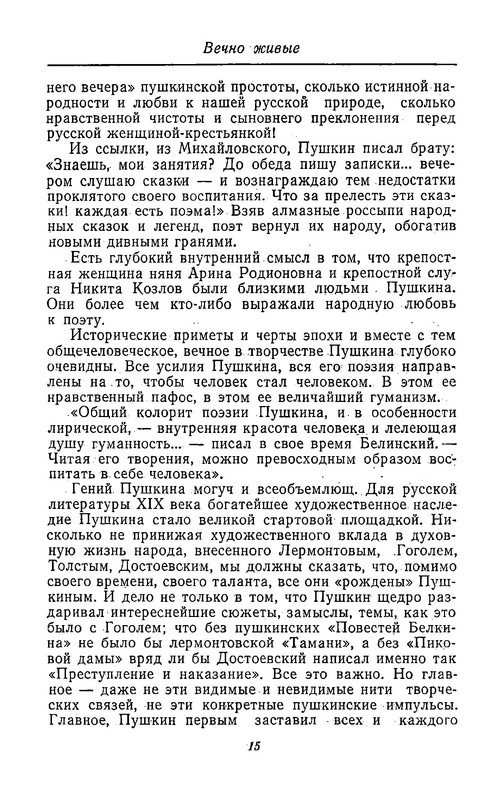 Вечно живые

него вечера» пушкинской простоты, сколько истинной народности и любви к нашей русской природе, сколько нравственной чистоты и сыновнего преклонения перед русской женщиной-крестьянкой!

Из ссылки, из Михайловского, Пушкин писал брату: «Знаешь, мои занятия? До обеда пишу записки... вечером слушаю сказки — и вознаграждаю тем недостатки проклятого своего воспитания. Что за прелесть эти сказки! каждая есть поэма!» Взяв алмазные россыпи народных сказок и легенд, поэт вернул их народу, обогатив новыми дивными гранями.

Есть глубокий внутренний смысл в том, что крепостная женщина няня Арина Родионовна и крепостной слуга Никита Козлов были близкими людьми Пушкина. Они более чем кто-либо выражали народную любовь к поэту.

Исторические приметы и черты эпохи и вместе с тем общечеловеческое, вечное в творчестве Пушкина глубоко очевидны. Все усилия Пушкина, вся его поэзия направлены на то, чтобы человек стал человеком. В этом ее нравственный пафос, в этом ее величайший гуманизм.

«Общий колорит поэзии Пушкина, и в особенности лирической, — внутренняя красота человека и лелеющая душу гуманность... — писал в свое время Белинский. — Читая его творения, можно превосходным образом воспитать в себе человека».

Гений Пушкина могуч и всеобъемлющ. Для русской литературы XIX века богатейшее художественное наследие Пушкина стало великой стартовой площадкой. Нисколько не принижая художественного вклада в духовную жизнь народа, внесенного Лермонтовым, Гоголем, Толстым, Достоевским, мы должны сказать, что, помимо своего времени, своего таланта, все они «рождены» Пушкиным. И дело не только в том, что Пушкин щедро раздаривал интереснейшие сюжеты, замыслы, темы, как это было с Гоголем; что без пушкинских «Повестей Белкина» не было бы лермонтовской «Тамани», а без «Пиковой дамы» вряд ли бы Достоевский написал именно так «Преступление и наказание». Все это важно. Но главное — даже не эти видимые и невидимые нити творческих связей, не эти конкретные пушкинские импульсы. Главное, Пушкин первым заставил всех и каждого

15